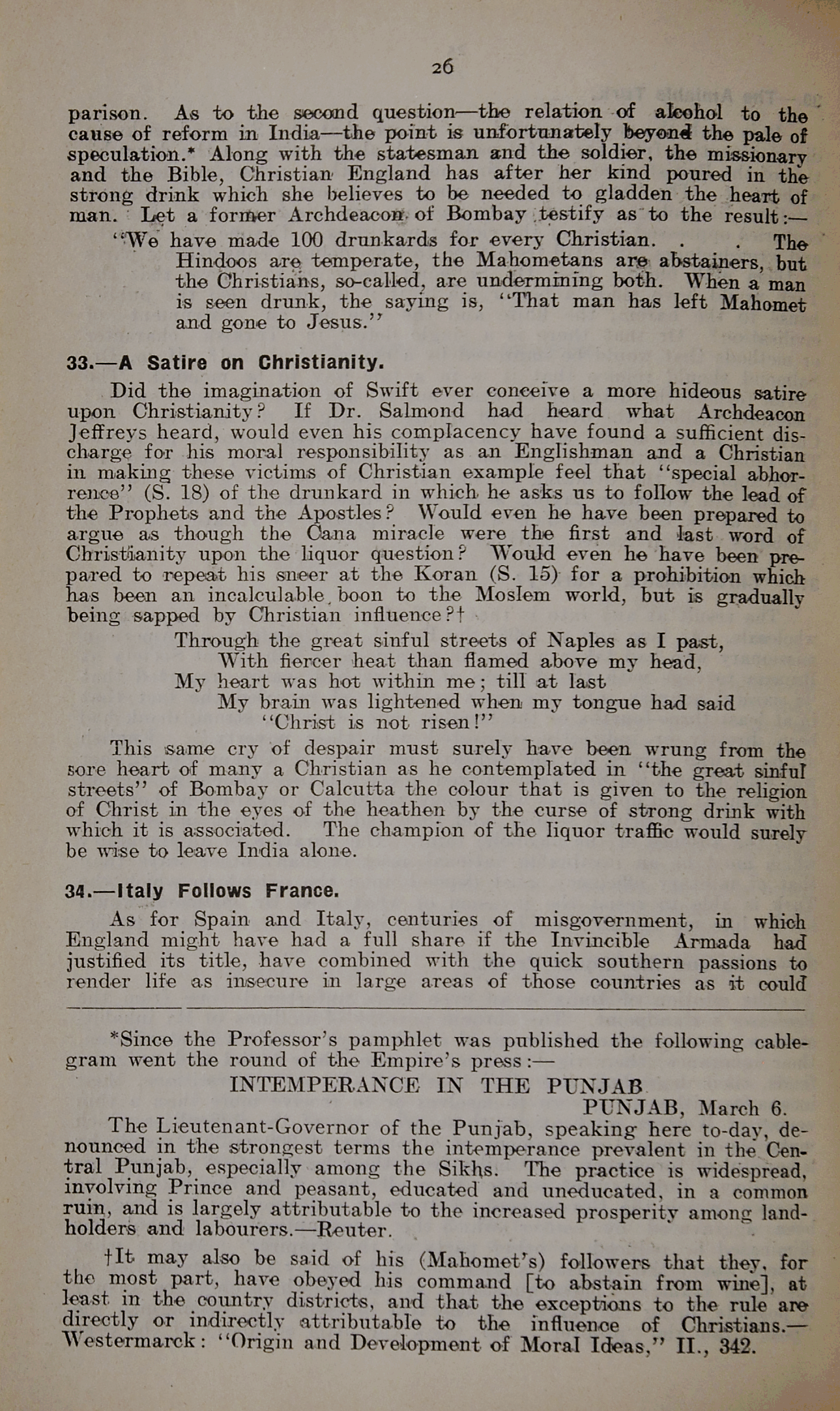 26

parison. As to the second question—the relation of alcohol to the cause of reform in India—the point is unfortunately beyond the pale of speculation.* Along with the statesman and the soldier, the missionary and the Bible, Christian England has after her kind poured in the strong drink which she believes to be needed to gladden the heart of man. Let a former Archdeacon of Bombay testify as to the result:—

"We have made 100 drunkards for every Christian. . . The Hindoos are temperate, the Mahometans are abstainers, but the Christians, so-called, are undermining both. When a man is seen drunk, the saying is, "That man has left Mahomet and gone to Jesus."

33.—A Satire on Christianity.

Did the imagination of Swift ever conceive a more hideous satire upon Christianity? If Dr. Salmond had heard what Archdeacon Jeffreys heard, would even his complacency have found a sufficient discharge for his moral responsibility as an Englishman and a Christian in making these victims of Christian example feel that "special abhorrence" (S. 18) of the drunkard in which he asks us to follow the lead of the Prophets and the Apostles? Would even he have been prepared to argue as though the Cana miracle were the first and last word of Christianity upon the liquor question? Would even he have been prepared to repeat his sneer at the Koran (S. 15) for a prohibition which has been an incalculable boon to the Moslem world, but is gradually being sapped by Christian influence?†

Through the great sinful streets of Naples as I past,
With fiercer heat than flamed above my head,
My heart was hot within me; till at last
My brain was lightened when my tongue had said
"Christ is not risen!"

This same cry of despair must surely have been wrung from the sore heart of many a Christian as he contemplated in "the great sinful streets" of Bombay or Calcutta the colour that is given to the religion of Christ in the eyes of the heathen by the curse of strong drink with which it is associated. The champion of the liquor traffic would surely be wise to leave India alone.

34.—Italy Follows France.

As for Spain and Italy, centuries of misgovernment, in which England might have had a full share if the Invincible Armada had justified its title, have combined with the quick southern passions to render life as insecure in large areas of those countries as it could

*Since the Professor's pamphlet was published the following cablegram went the round of the Empire's press:—

INTEMPERANCE IN THE PUNJAB
PUNJAB, March 6.

The Lieutenant-Governor of the Punjab, speaking here to-day, denounced in the strongest terms the intemperance prevalent in the Central Punjab, especially among the Sikhs. The practice is widespread, involving Prince and peasant, educated and uneducated, in a common ruin, and is largely attributable to the increased prosperity among landholders and labourers.—Reuter.

†It may also be said of his (Mahomet's) followers that they, for the most part, have obeyed his command [to abstain from wine], at least in the country districts, and that the exceptions to the rule are directly or indirectly attributable to the influence of Christians.—Westermarck: "Origin and Development of Moral Ideas," II., 342.